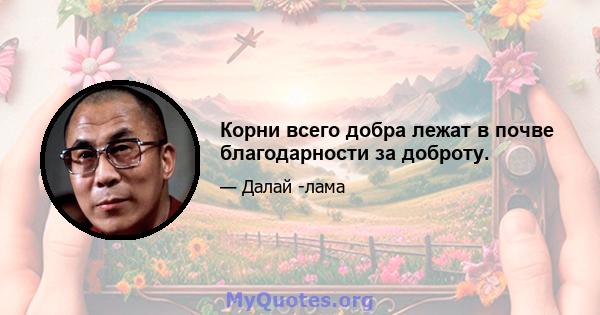 Корни всего добра лежат в почве благодарности за доброту.

— Далай -лама

MyQuotes.org